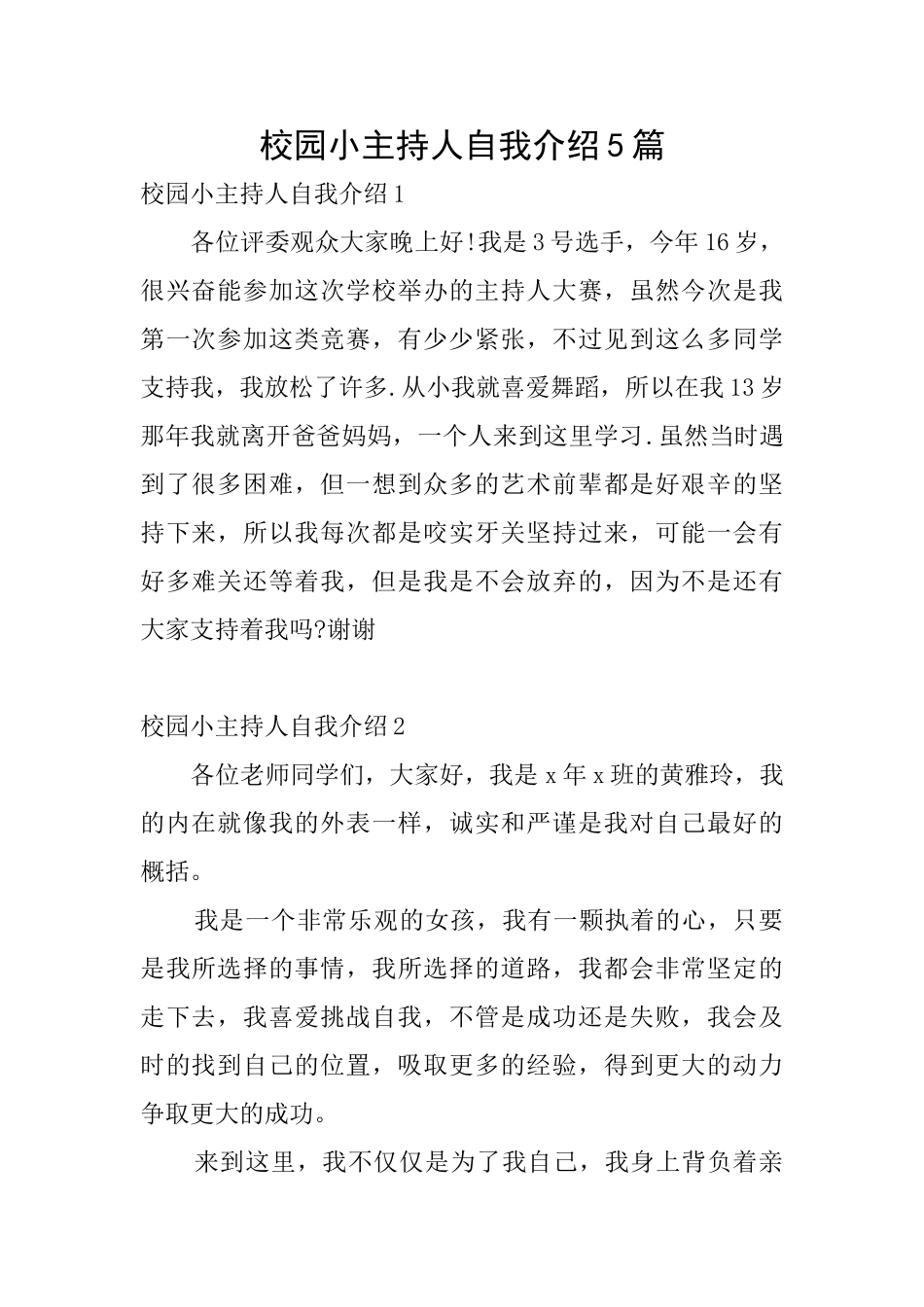 校园小主持人自我介绍5篇

校园小主持人自我介绍1

各位评委观众大家晚上好!我是3号选手，今年16岁，很兴奋能参加这次学校举办的主持人大赛，虽然今次是我第一次参加这类竞赛，有少少紧张，不过见到这么多同学支持我，我放松了许多.从小我就喜爱舞蹈，所以在我13岁那年我就离开爸爸妈妈，一个人来到这里学习.虽然当时遇到了很多困难，但一想到众多的艺术前辈都是好艰辛的坚持下来，所以我每次都是咬实牙关坚持过来，可能一会有好多难关还等着我，但是我是不会放弃的，因为不是还有大家支持着我吗?谢谢

校园小主持人自我介绍2

各位老师同学们，大家好，我是x年x班的黄雅玲，我的内在就像我的外表一样，诚实和严谨是我对自己最好的概括。

我是一个非常乐观的女孩，我有一颗执着的心，只要是我所选择的事情，我所选择的道路，我都会非常坚定的走下去，我喜爱挑战自我，不管是成功还是失败，我会及时的找到自己的位置，吸取更多的经验，得到更大的动力争取更大的成功。

来到这里，我不仅仅是为了我自己，我身上背负着亲